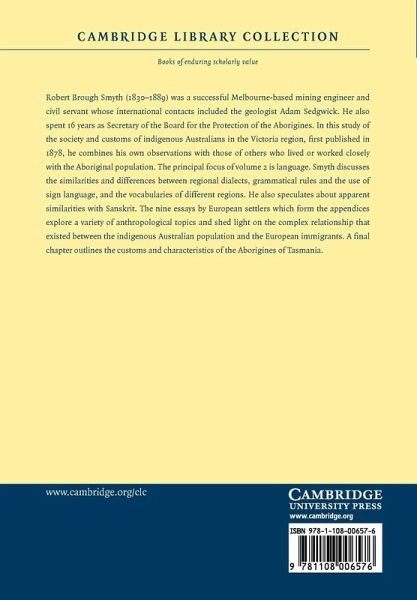 CAMBRIDGE LIBRARY COLLECTION

Books of enduring scholarly value

Robert Brough Smyth (1830–1889) was a successful Melbourne-based mining engineer and civil servant whose international contacts included the geologist Adam Sedgwick. He also spent 16 years as Secretary of the Board for the Protection of the Aborigines. In this study of the society and customs of indigenous Australians in the Victoria region, first published in 1878, he combines his own observations with those of others who lived or worked closely with the Aboriginal population. The principal focus of volume 2 is language. Smyth discusses the similarities and differences between regional dialects, grammatical rules and the use of sign language, and the vocabularies of different regions. He also speculates about apparent similarities with Sanskrit. The nine essays by European settlers which form the appendices explore a variety of anthropological topics and shed light on the complex relationship that existed between the indigenous Australian population and the European immigrants. A final chapter outlines the customs and characteristics of the Aborigines of Tasmania.

www.cambridge.org/clc

CAMBRIDGE
UNIVERSITY PRESS
www.cambridge.org

ISBN 978-1-108-00657-6

9 781108 006576